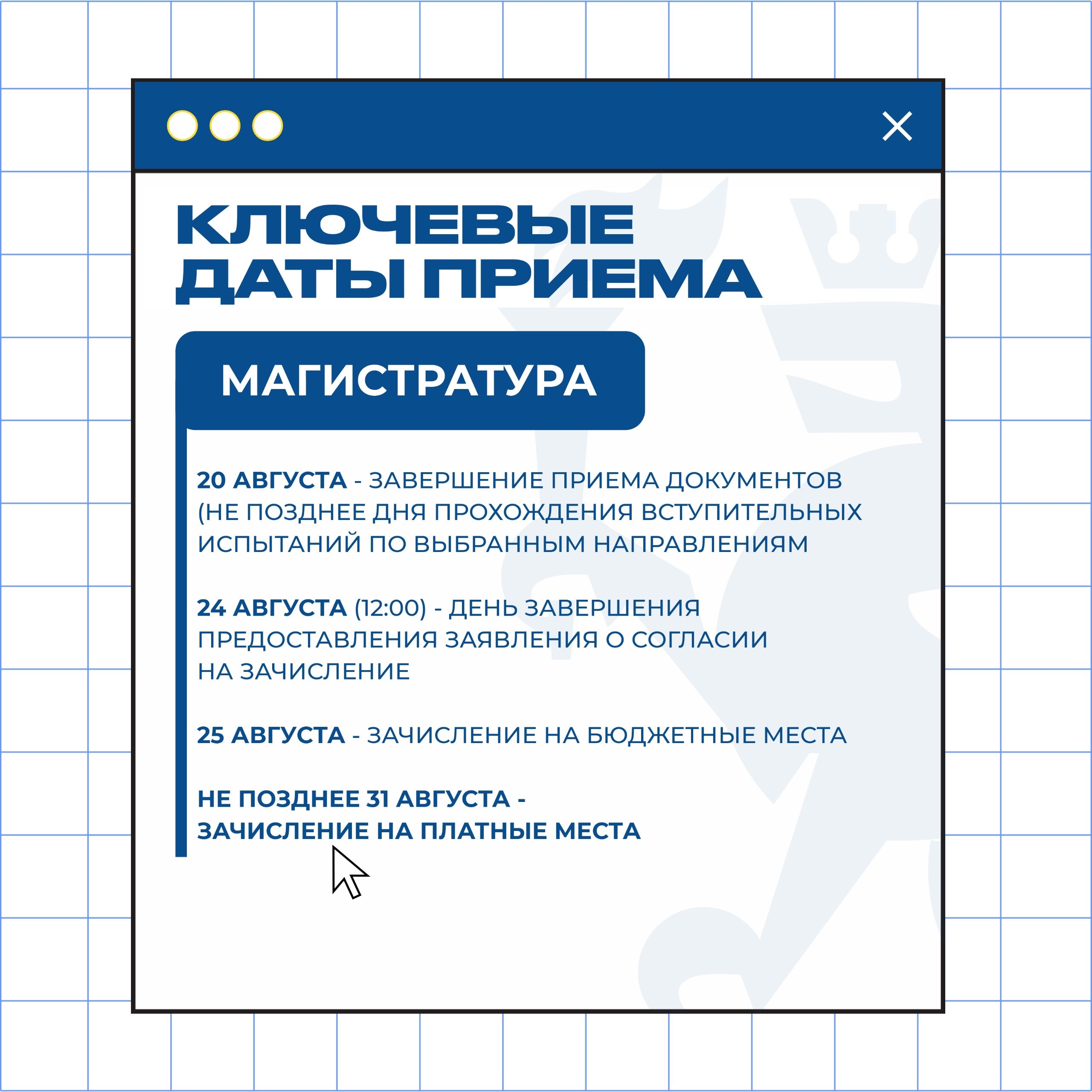 КЛЮЧЕВЫЕ ДАТЫ ПРИЕМА

МАГИСТРАТУРА

20 АВГУСТА - ЗАВЕРШЕНИЕ ПРИЕМА ДОКУМЕНТОВ (НЕ ПОЗДНЕЕ ДНЯ ПРОХОЖДЕНИЯ ВСТУПИТЕЛЬНЫХ ИСПЫТАНИЙ ПО ВЫБРАННЫМ НАПРАВЛЕНИЯМ

24 АВГУСТА (12:00) - ДЕНЬ ЗАВЕРШЕНИЯ ПРЕДОСТАВЛЕНИЯ ЗАЯВЛЕНИЯ О СОГЛАСИИ НА ЗАЧИСЛЕНИЕ

25 АВГУСТА - ЗАЧИСЛЕНИЕ НА БЮДЖЕТНЫЕ МЕСТА

НЕ ПОЗДНЕЕ 31 АВГУСТА - ЗАЧИСЛЕНИЕ НА ПЛАТНЫЕ МЕСТА